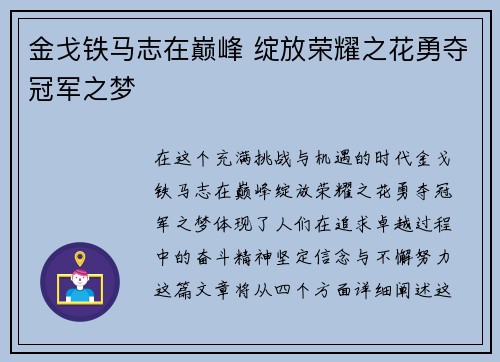 金戈铁马志在巅峰 绽放荣耀之花勇夺冠军之梦

在这个充满挑战与机遇的时代金戈铁马志在巅峰绽放荣耀之花勇夺冠军之梦体现了人们在追求卓越过程中的奋斗精神坚定信念与不懈努力这篇文章将从四个方面详细阐述这